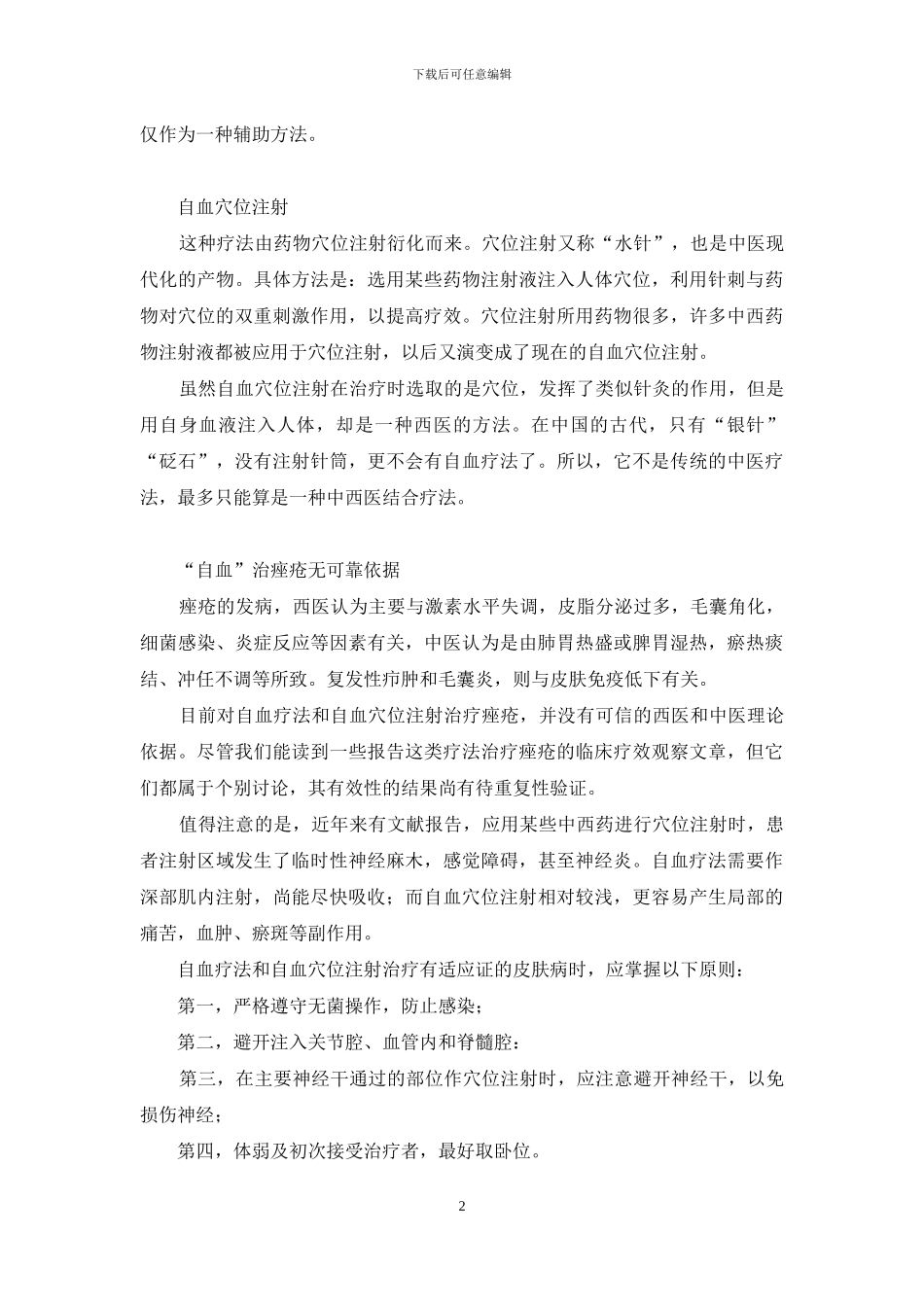 下载后可任意编辑

仅作为一种辅助方法。

自血穴位注射

这种疗法由药物穴位注射衍化而来。穴位注射又称“水针”，也是中医现代化的产物。具体方法是：选用某些药物注射液注入人体穴位，利用针刺与药物对穴位的双重刺激作用，以提高疗效。穴位注射所用药物很多，许多中西药物注射液都被应用于穴位注射，以后又演变成了现在的自血穴位注射。

虽然自血穴位注射在治疗时选取的是穴位，发挥了类似针灸的作用，但是用自身血液注入人体，却是一种西医的方法。在中国的古代，只有“银针”“砭石”，没有注射针筒，更不会有自血疗法了。所以，它不是传统的中医疗法，最多只能算是一种中西医结合疗法。

“自血”治痤疮无可靠依据

痤疮的发病，西医认为主要与激素水平失调，皮脂分泌过多，毛囊角化，细菌感染、炎症反应等因素有关，中医认为是由肺胃热盛或脾胃湿热，瘀热痰结、冲任不调等所致。复发性疖肿和毛囊炎，则与皮肤免疫低下有关。

目前对自血疗法和自血穴位注射治疗痤疮，并没有可信的西医和中医理论依据。尽管我们能读到一些报告这类疗法治疗痤疮的临床疗效观察文章，但它们都属于个别讨论，其有效性的结果尚有待重复性验证。

值得注意的是，近年来有文献报告，应用某些中西药进行穴位注射时，患者注射区域发生了临时性神经麻木，感觉障碍，甚至神经炎。自血疗法需要作深部肌内注射，尚能尽快吸收；而自血穴位注射相对较浅，更容易产生局部的痛苦，血肿、瘀斑等副作用。

自血疗法和自血穴位注射治疗有适应证的皮肤病时，应掌握以下原则：

第一，严格遵守无菌操作，防止感染；

第二，避开注入关节腔、血管内和脊髓腔：

第三，在主要神经干通过的部位作穴位注射时，应注意避开神经干，以免损伤神经；

第四，体弱及初次接受治疗者，最好取卧位。

2